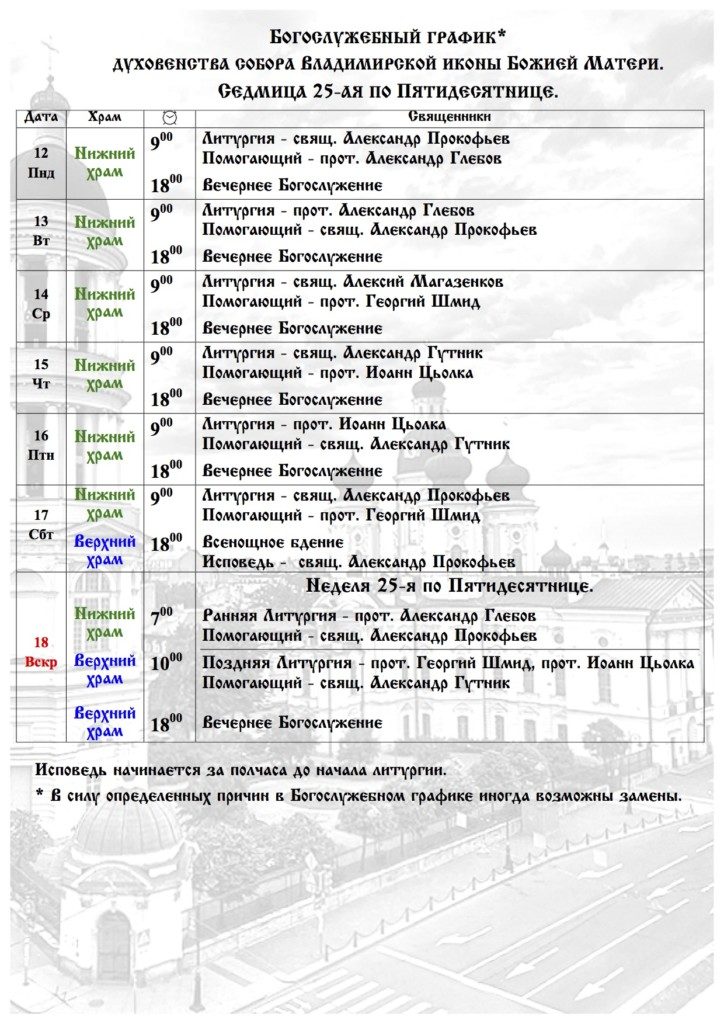 Богослужебный график*
духовенства собора Владимирской иконы Божией Матери.
Седмица 25-ая по Пятидесятнице.

| Дата | Храм | | Священники |
|---|---|---|---|
| 12 Пнд | Нижний храм | $9^{00}$ | Литургия - свящ. Александр Прокофьев Помогающий - прот. Александр Глебов |
| | | $18^{00}$ | Вечернее Богослужение |
| 13 Вт | Нижний храм | $9^{00}$ | Литургия - прот. Александр Глебов Помогающий - свящ. Александр Прокофьев |
| | | $18^{00}$ | Вечернее Богослужение |
| 14 Ср | Нижний храм | $9^{00}$ | Литургия - свящ. Алексий Магазенков Помогающий - прот. Георгий Шмид |
| | | $18^{00}$ | Вечернее Богослужение |
| 15 Чт | Нижний храм | $9^{00}$ | Литургия - свящ. Александр Гутник Помогающий - прот. Иоанн Цьолка |
| | | $18^{00}$ | Вечернее Богослужение |
| 16 Птн | Нижний храм | $9^{00}$ | Литургия - прот. Иоанн Цьолка Помогающий - свящ. Александр Гутник |
| | | $18^{00}$ | Вечернее Богослужение |
| 17 Сбт | Нижний храм | $9^{00}$ | Литургия - свящ. Александр Прокофьев Помогающий - прот. Георгий Шмид |
| | Верхний храм | $18^{00}$ | Всенощное бдение Исповедь - свящ. Александр Прокофьев |
| 18 Вскр | | | Неделя 25-я по Пятидесятнице. |
| | Нижний храм | $7^{00}$ | Ранняя Литургия - прот. Александр Глебов Помогающий - свящ. Александр Прокофьев |
| | Верхний храм | $10^{00}$ | Поздняя Литургия - прот. Георгий Шмид, прот. Иоанн Цьолка Помогающий - свящ. Александр Гутник |
| | Верхний храм | $18^{00}$ | Вечернее Богослужение |

Исповедь начинается за полчаса до начала литургии.
* В силу определенных причин в Богослужебном графике иногда возможны замены.